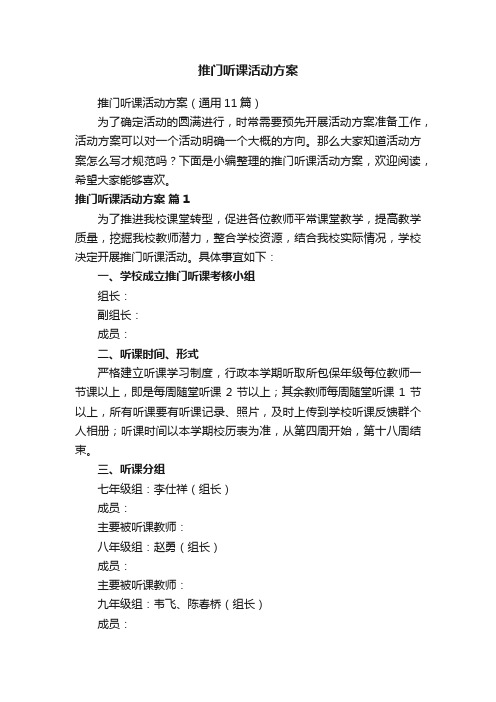 推门听课活动方案

推门听课活动方案（通用11篇）

为了确定活动的圆满进行，时常需要预先开展活动方案准备工作，活动方案可以对一个活动明确一个大概的方向。那么大家知道活动方案怎么写才规范吗？下面是小编整理的推门听课活动方案，欢迎阅读，希望大家能够喜欢。

推门听课活动方案 篇1

为了推进我校课堂转型，促进各位教师平常课堂教学，提高教学质量，挖掘我校教师潜力，整合学校资源，结合我校实际情况，学校决定开展推门听课活动。具体事宜如下：

一、学校成立推门听课考核小组

组长：

副组长：

成员：

二、听课时间、形式

严格建立听课学习制度，行政本学期听取所包保年级每位教师一节课以上，即是每周随堂听课 2 节以上；其余教师每周随堂听课 1 节以上，所有听课要有听课记录、照片，及时上传到学校听课反馈群个人相册；听课时间以本学期校历表为准，从第四周开始，第十八周结束。

三、听课分组

七年级组：李仕祥（组长）

成员：

主要被听课教师：

八年级组：赵勇（组长）

成员：

主要被听课教师：

九年级组：韦飞、陈春桥（组长）

成员：